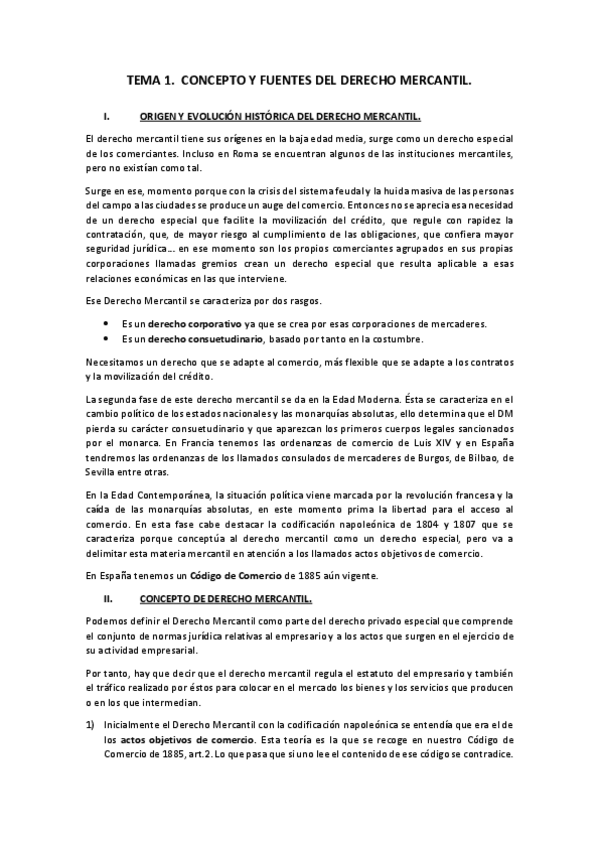 TEMA 1. CONCEPTO Y FUENTES DEL DERECHO MERCANTIL.

I. ORIGEN Y EVOLUCIÓN HISTÓRICA DEL DERECHO MERCANTIL.

El derecho mercantil tiene sus orígenes en la baja edad media, surge como un derecho especial de los comerciantes. Incluso en Roma se encuentran algunos de las instituciones mercantiles, pero no existían como tal.

Surge en ese, momento porque con la crisis del sistema feudal y la huida masiva de las personas del campo a las ciudades se produce un auge del comercio. Entonces no se aprecia esa necesidad de un derecho especial que facilite la movilización del crédito, que regule con rapidez la contratación, que, de mayor riesgo al cumplimiento de las obligaciones, que confiera mayor seguridad jurídica… en ese momento son los propios comerciantes agrupados en sus propias corporaciones llamadas gremios crean un derecho especial que resulta aplicable a esas relaciones económicas en las que interviene.

Ese Derecho Mercantil se caracteriza por dos rasgos.

• Es un derecho corporativo ya que se crea por esas corporaciones de mercaderes.
• Es un derecho consuetudinario, basado por tanto en la costumbre.

Necesitamos un derecho que se adapte al comercio, más flexible que se adapte a los contratos y la movilización del crédito.

La segunda fase de este derecho mercantil se da en la Edad Moderna. Ésta se caracteriza en el cambio político de los estados nacionales y las monarquías absolutas, ello determina que el DM pierda su carácter consuetudinario y que aparezcan los primeros cuerpos legales sancionados por el monarca. En Francia tenemos las ordenanzas de comercio de Luis XIV y en España tendremos las ordenanzas de los llamados consulados de mercaderes de Burgos, de Bilbao, de Sevilla entre otras.

En la Edad Contemporánea, la situación política viene marcada por la revolución francesa y la caída de las monarquías absolutas, en este momento prima la libertad para el acceso al comercio. En esta fase cabe destacar la codificación napoleónica de 1804 y 1807 que se caracteriza porque conceptúa al derecho mercantil como un derecho especial, pero va a delimitar esta materia mercantil en atención a los llamados actos objetivos de comercio.

En España tenemos un Código de Comercio de 1885 aún vigente.

II. CONCEPTO DE DERECHO MERCANTIL.

Podemos definir el Derecho Mercantil como parte del derecho privado especial que comprende el conjunto de normas jurídica relativas al empresario y a los actos que surgen en el ejercicio de su actividad empresarial.

Por tanto, hay que decir que el derecho mercantil regula el estatuto del empresario y también el tráfico realizado por éstos para colocar en el mercado los bienes y los servicios que producen o en los que intermedian.

1) Inicialmente el Derecho Mercantil con la codificación napoleónica se entendía que era el de los actos objetivos de comercio. Esta teoría es la que se recoge en nuestro Código de Comercio de 1885, art.2. Lo que pasa que si uno lee el contenido de ese código se contradice.